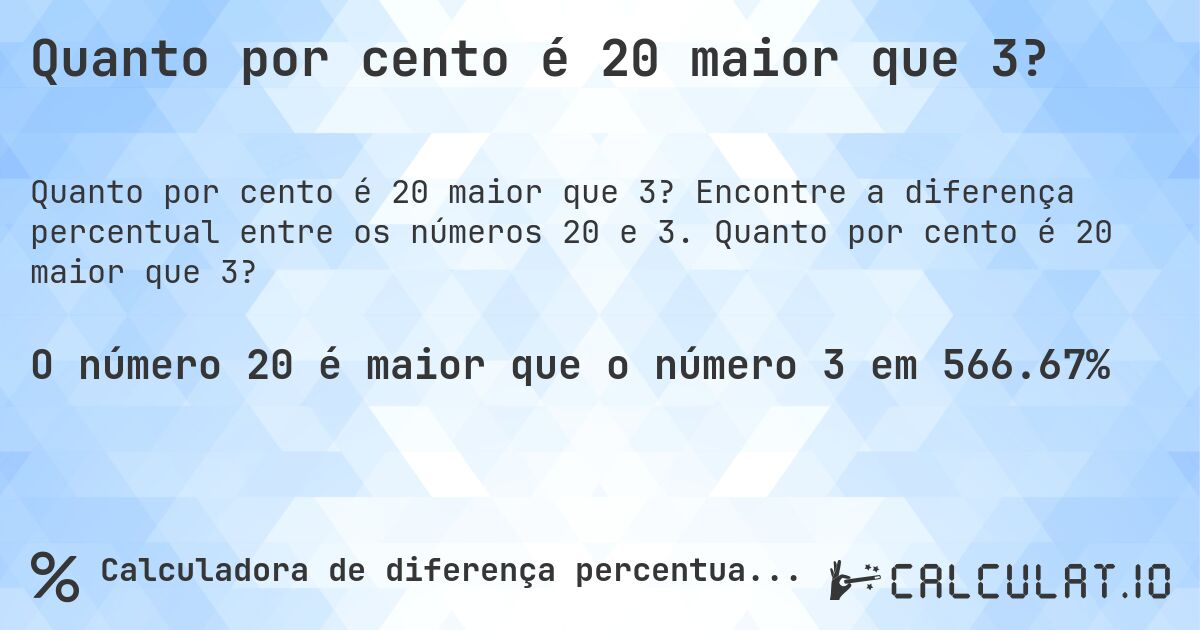 Quanto por cento é 20 maior que 3?

Quanto por cento é 20 maior que 3? Encontre a diferença percentual entre os números 20 e 3. Quanto por cento é 20 maior que 3?

O número 20 é maior que o número 3 em 566.67%

% Calculadora de diferença percentua...

CALCULAT.IO